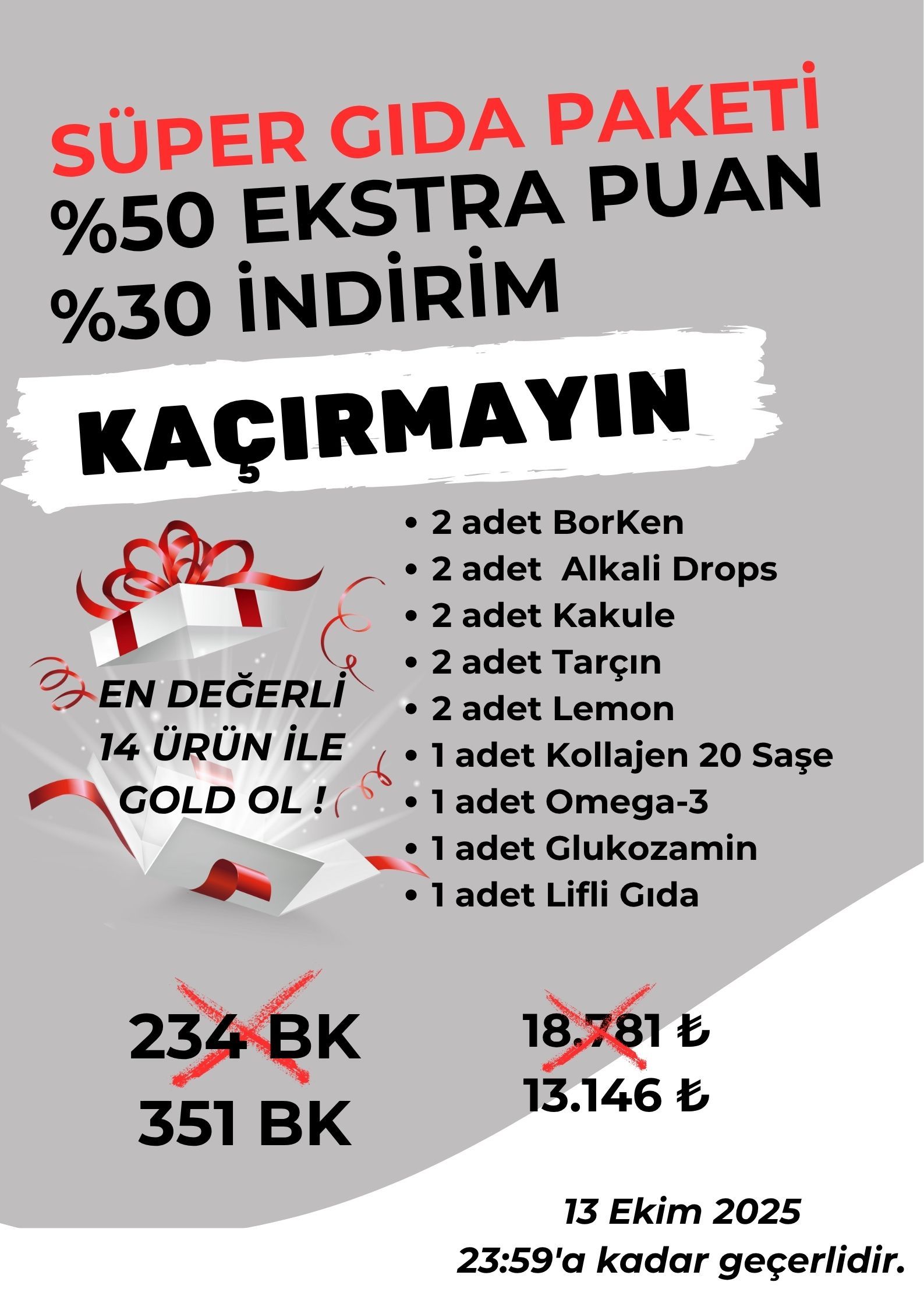 SÜPER GIDA PAKETİ
%50 EKSTRA PUAN
%30 İNDİRİM

KAÇIRMAYIN

EN DEĞERLİ 14 ÜRÜN İLE GOLD OL !

• 2 adet BorKen
• 2 adet Alkali Drops
• 2 adet Kakule
• 2 adet Tarçın
• 2 adet Lemon
• 1 adet Kollajen 20 Saşe
• 1 adet Omega-3
• 1 adet Glukozamin
• 1 adet Lifli Gıda

234 BK
351 BK

18.781 ₺
13.146 ₺

13 Ekim 2025
23:59'a kadar geçerlidir.